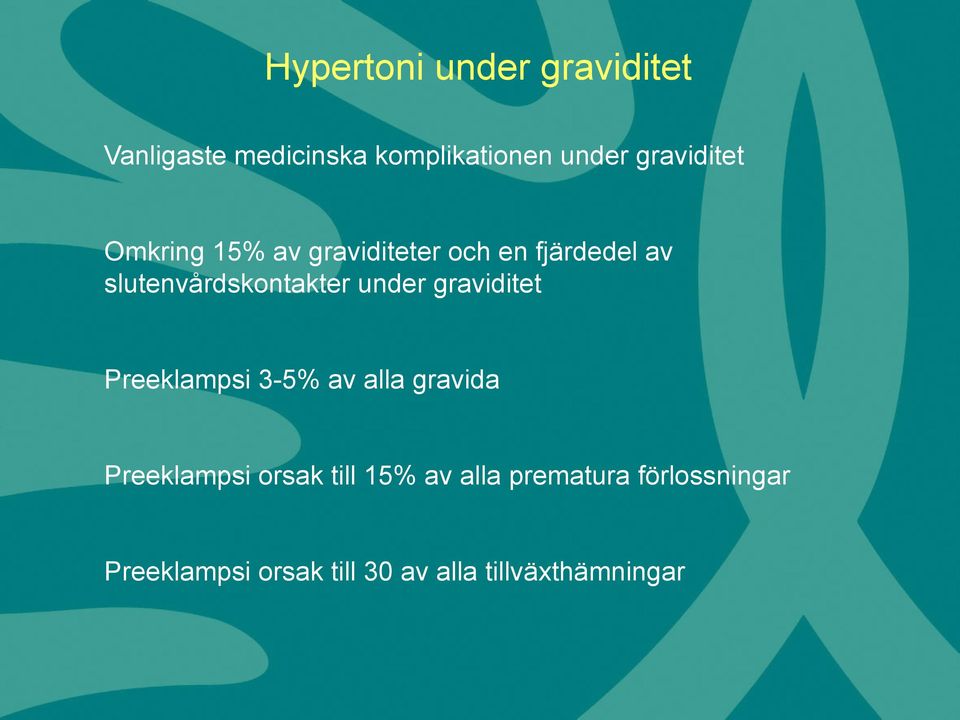 Hypertoni under graviditet

Vanligaste medicinska komplikationen under graviditet

Omkring 15% av graviditeter och en fjärdedel av slutenvårdskontakter under graviditet

Preeklampsi 3-5% av alla gravida

Preeklampsi orsak till 15% av alla prematura förlossningar

Preeklampsi orsak till 30 av alla tillväxthämningar